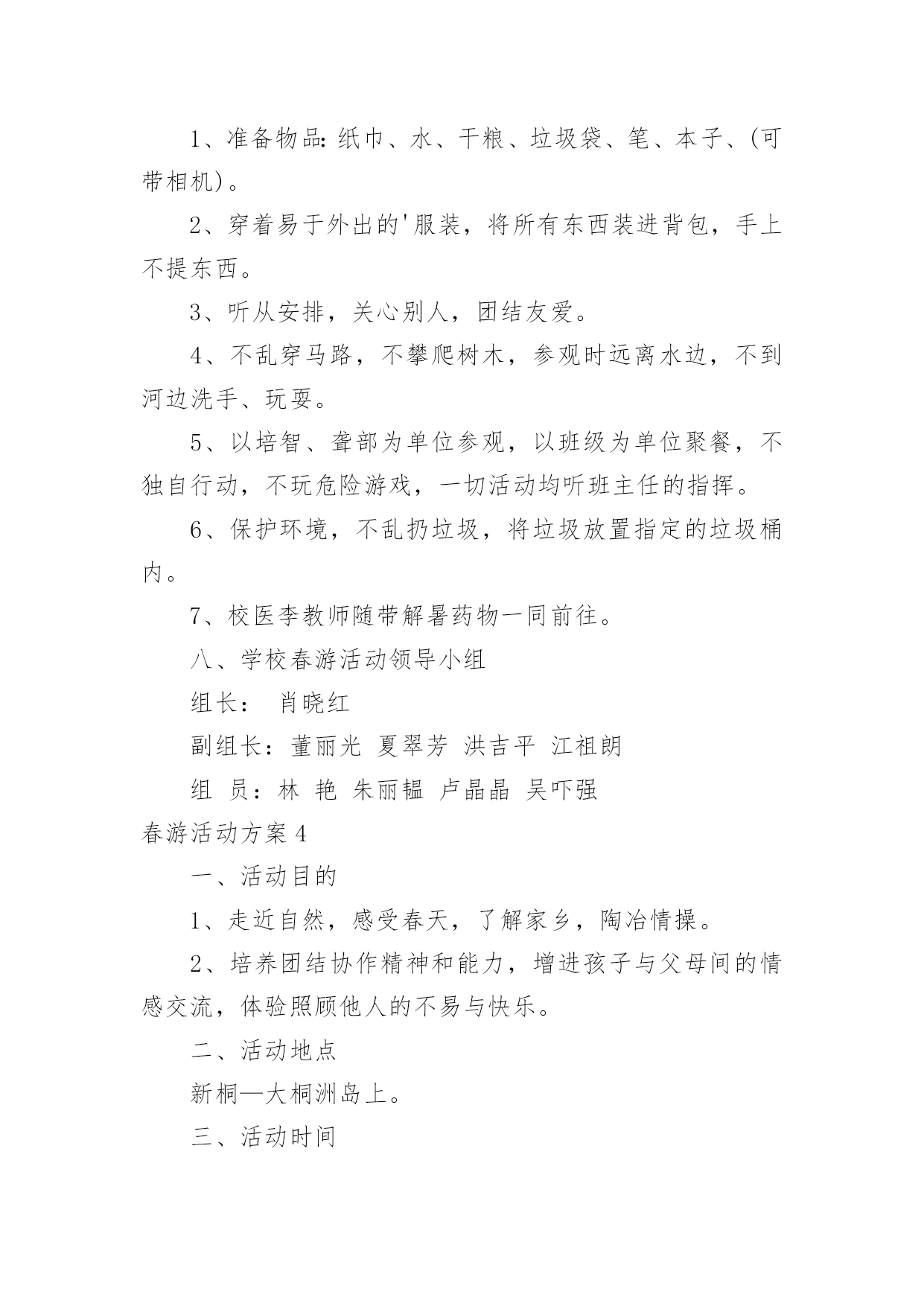 1、准备物品：纸巾、水、干粮、垃圾袋、笔、本子、(可带相机)。

2、穿着易于外出的'服装，将所有东西装进背包，手上不提东西。

3、听从安排，关心别人，团结友爱。

4、不乱穿马路，不攀爬树木，参观时远离水边，不到河边洗手、玩耍。

5、以培智、聋部为单位参观，以班级为单位聚餐，不独自行动，不玩危险游戏，一切活动均听班主任的指挥。

6、保护环境，不乱扔垃圾，将垃圾放置指定的垃圾桶内。

7、校医李教师随带解暑药物一同前往。

八、学校春游活动领导小组

组长：　肖晓红

副组长：董丽光　夏翠芳　洪吉平　江祖朗

组　员：林　艳　朱丽韫　卢晶晶　吴吓强

春游活动方案4

一、活动目的

1、走近自然，感受春天，了解家乡，陶冶情操。

2、培养团结协作精神和能力，增进孩子与父母间的情感交流，体验照顾他人的不易与快乐。

二、活动地点

新桐—大桐洲岛上。

三、活动时间